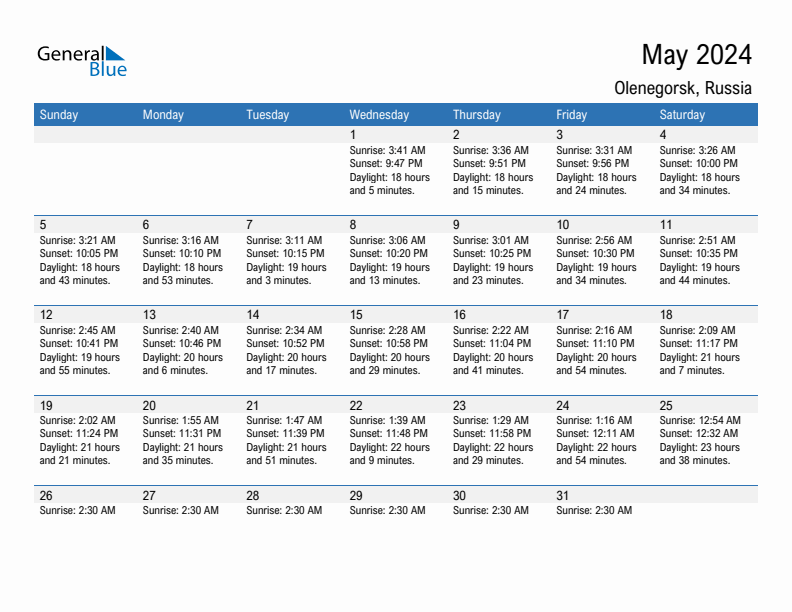 General Blue

May 2024

Olenegorsk, Russia

| Sunday | Monday | Tuesday | Wednesday | Thursday | Friday | Saturday |
|---|---|---|---|---|---|---|
| | | | 1 Sunrise: 3:41 AM Sunset: 9:47 PM Daylight: 18 hours and 5 minutes. | 2 Sunrise: 3:36 AM Sunset: 9:51 PM Daylight: 18 hours and 15 minutes. | 3 Sunrise: 3:31 AM Sunset: 9:56 PM Daylight: 18 hours and 24 minutes. | 4 Sunrise: 3:26 AM Sunset: 10:00 PM Daylight: 18 hours and 34 minutes. |
| 5 Sunrise: 3:21 AM Sunset: 10:05 PM Daylight: 18 hours and 43 minutes. | 6 Sunrise: 3:16 AM Sunset: 10:10 PM Daylight: 18 hours and 53 minutes. | 7 Sunrise: 3:11 AM Sunset: 10:15 PM Daylight: 19 hours and 3 minutes. | 8 Sunrise: 3:06 AM Sunset: 10:20 PM Daylight: 19 hours and 13 minutes. | 9 Sunrise: 3:01 AM Sunset: 10:25 PM Daylight: 19 hours and 23 minutes. | 10 Sunrise: 2:56 AM Sunset: 10:30 PM Daylight: 19 hours and 34 minutes. | 11 Sunrise: 2:51 AM Sunset: 10:35 PM Daylight: 19 hours and 44 minutes. |
| 12 Sunrise: 2:45 AM Sunset: 10:41 PM Daylight: 19 hours and 55 minutes. | 13 Sunrise: 2:40 AM Sunset: 10:46 PM Daylight: 20 hours and 6 minutes. | 14 Sunrise: 2:34 AM Sunset: 10:52 PM Daylight: 20 hours and 17 minutes. | 15 Sunrise: 2:28 AM Sunset: 10:58 PM Daylight: 20 hours and 29 minutes. | 16 Sunrise: 2:22 AM Sunset: 11:04 PM Daylight: 20 hours and 41 minutes. | 17 Sunrise: 2:16 AM Sunset: 11:10 PM Daylight: 20 hours and 54 minutes. | 18 Sunrise: 2:09 AM Sunset: 11:17 PM Daylight: 21 hours and 7 minutes. |
| 19 Sunrise: 2:02 AM Sunset: 11:24 PM Daylight: 21 hours and 21 minutes. | 20 Sunrise: 1:55 AM Sunset: 11:31 PM Daylight: 21 hours and 35 minutes. | 21 Sunrise: 1:47 AM Sunset: 11:39 PM Daylight: 21 hours and 51 minutes. | 22 Sunrise: 1:39 AM Sunset: 11:48 PM Daylight: 22 hours and 9 minutes. | 23 Sunrise: 1:29 AM Sunset: 11:58 PM Daylight: 22 hours and 29 minutes. | 24 Sunrise: 1:16 AM Sunset: 12:11 AM Daylight: 22 hours and 54 minutes. | 25 Sunrise: 12:54 AM Sunset: 12:32 AM Daylight: 23 hours and 38 minutes. |
| 26 Sunrise: 2:30 AM | 27 Sunrise: 2:30 AM | 28 Sunrise: 2:30 AM | 29 Sunrise: 2:30 AM | 30 Sunrise: 2:30 AM | 31 Sunrise: 2:30 AM | |